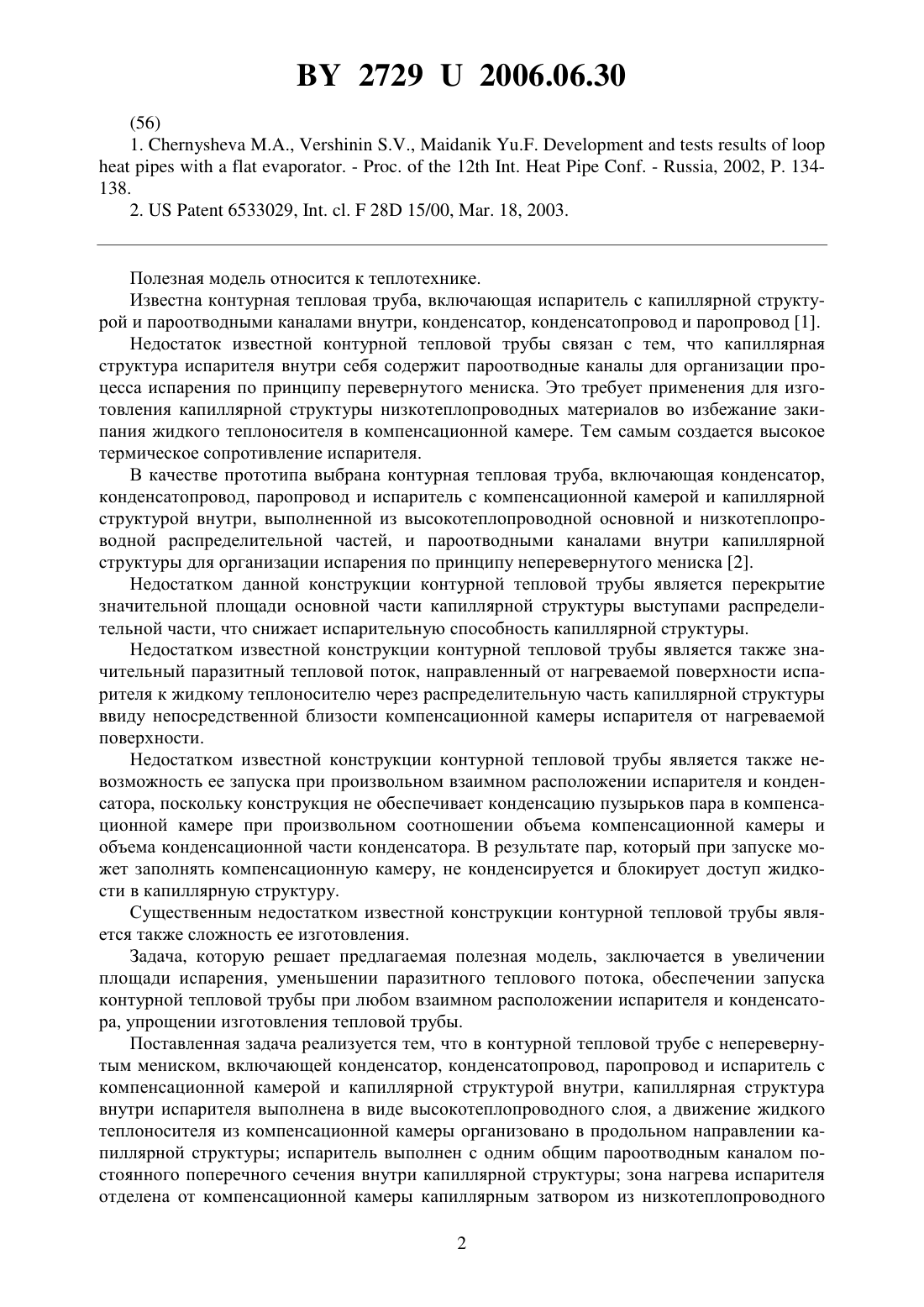 BY 2729 U 2006.06.30

(56)

1. Chernysheva M.A., Vershinin S.V., Maidanik Yu.F. Development and tests results of loop heat pipes with a flat evaporator. - Proc. of the 12th Int. Heat Pipe Conf. - Russia, 2002, P. 134-138.

2. US Patent 6533029, Int. cl. F 28D 15/00, Mar. 18, 2003.

Полезная модель относится к теплотехнике.

Известна контурная тепловая труба, включающая испаритель с капиллярной структурой и пароотводными каналами внутри, конденсатор, конденсатопровод и паропровод [1].

Недостаток известной контурной тепловой трубы связан с тем, что капиллярная структура испарителя внутри себя содержит пароотводные каналы для организации процесса испарения по принципу перевернутого мениска. Это требует применения для изготовления капиллярной структуры низкотеплопроводных материалов во избежание закипания жидкого теплоносителя в компенсационной камере. Тем самым создается высокое термическое сопротивление испарителя.

В качестве прототипа выбрана контурная тепловая труба, включающая конденсатор, конденсатопровод, паропровод и испаритель с компенсационной камерой и капиллярной структурой внутри, выполненной из высокотеплопроводной основной и низкотеплопроводной распределительной частей, и пароотводными каналами внутри капиллярной структуры для организации испарения по принципу неперевернутого мениска [2].

Недостатком данной конструкции контурной тепловой трубы является перекрытие значительной площади основной части капиллярной структуры выступами распределительной части, что снижает испарительную способность капиллярной структуры.

Недостатком известной конструкции контурной тепловой трубы является также значительный паразитный тепловой поток, направленный от нагреваемой поверхности испарителя к жидкому теплоносителю через распределительную часть капиллярной структуры ввиду непосредственной близости компенсационной камеры испарителя от нагреваемой поверхности.

Недостатком известной конструкции контурной тепловой трубы является также невозможность ее запуска при произвольном взаимном расположении испарителя и конденсатора, поскольку конструкция не обеспечивает конденсацию пузырьков пара в компенсационной камере при произвольном соотношении объема компенсационной камеры и объема конденсационной части конденсатора. В результате пар, который при запуске может заполнять компенсационную камеру, не конденсируется и блокирует доступ жидкости в капиллярную структуру.

Существенным недостатком известной конструкции контурной тепловой трубы является также сложность ее изготовления.

Задача, которую решает предлагаемая полезная модель, заключается в увеличении площади испарения, уменьшении паразитного теплового потока, обеспечении запуска контурной тепловой трубы при любом взаимном расположении испарителя и конденсатора, упрощении изготовления тепловой трубы.

Поставленная задача реализуется тем, что в контурной тепловой трубе с неперевернутым мениском, включающей конденсатор, конденсатопровод, паропровод и испаритель с компенсационной камерой и капиллярной структурой внутри, капиллярная структура внутри испарителя выполнена в виде высокотеплопроводного слоя, а движение жидкого теплоносителя из компенсационной камеры организовано в продольном направлении капиллярной структуры; испаритель выполнен с одним общим пароотводным каналом постоянного поперечного сечения внутри капиллярной структуры; зона нагрева испарителя отделена от компенсационной камеры капиллярным затвором из низкотеплопроводного

2